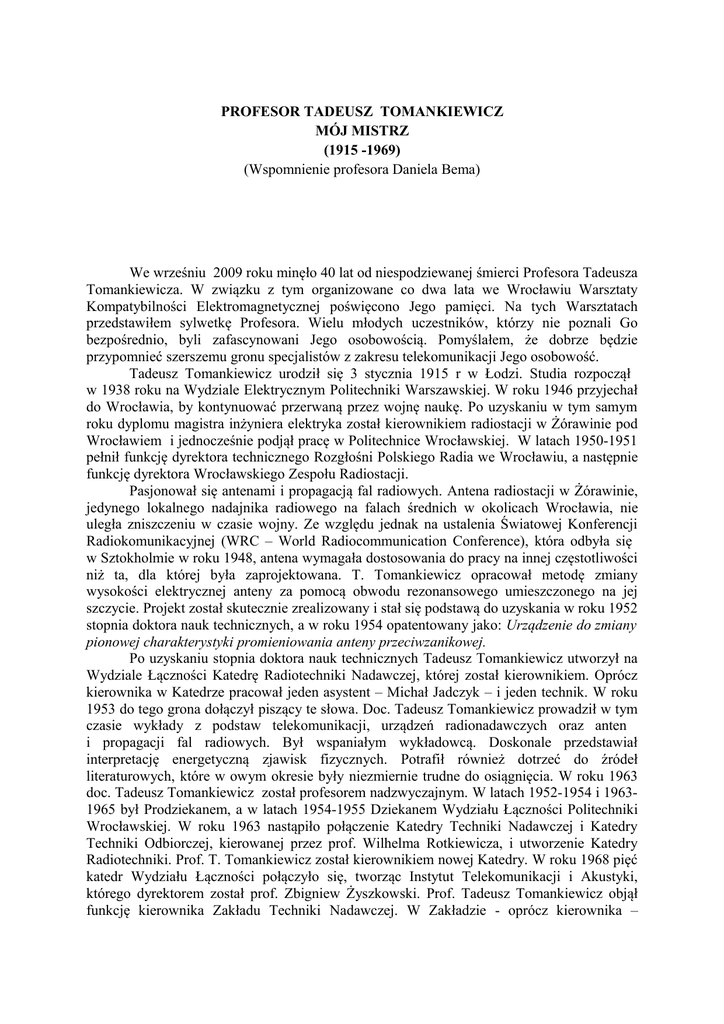 PROFESOR TADEUSZ TOMANKIEWICZ
MÓJ MISTRZ
(1915 -1969)
(Wspomnienie profesora Daniela Bema)

We wrześniu 2009 roku minęło 40 lat od niespodziewanej śmierci Profesora Tadeusza Tomankiewicza. W związku z tym organizowane co dwa lata we Wrocławiu Warsztaty Kompatybilności Elektromagnetycznej poświęcono Jego pamięci. Na tych Warsztatach przedstawiłem sylwetkę Profesora. Wielu młodych uczestników, którzy nie poznali Go bezpośrednio, byli zafascynowani Jego osobowością. Pomyślałem, że dobrze będzie przypomnieć szerszemu gronu specjalistów z zakresu telekomunikacji Jego osobowość.

Tadeusz Tomankiewicz urodził się 3 stycznia 1915 r w Łodzi. Studia rozpoczął w 1938 roku na Wydziale Elektrycznym Politechniki Warszawskiej. W roku 1946 przyjechał do Wrocławia, by kontynuować przerwaną przez wojnę naukę. Po uzyskaniu w tym samym roku dyplomu magistra inżyniera elektryka został kierownikiem radiostacji w Żórawinie pod Wrocławiem i jednocześnie podjął pracę w Politechnice Wrocławskiej. W latach 1950-1951 pełnił funkcję dyrektora technicznego Rozgłośni Polskiego Radia we Wrocławiu, a następnie funkcję dyrektora Wrocławskiego Zespołu Radiostacji.

Pasjonował się antenami i propagacją fal radiowych. Antena radiostacji w Żórawinie, jedynego lokalnego nadajnika radiowego na falach średnich w okolicach Wrocławia, nie uległa zniszczeniu w czasie wojny. Ze względu jednak na ustalenia Światowej Konferencji Radiokomunikacyjnej (WRC – World Radiocommunication Conference), która odbyła się w Sztokholmie w roku 1948, antena wymagała dostosowania do pracy na innej częstotliwości niż ta, dla której była zaprojektowana. T. Tomankiewicz opracował metodę zmiany wysokości elektrycznej anteny za pomocą obwodu rezonansowego umieszczonego na jej szczycie. Projekt został skutecznie zrealizowany i stał się podstawą do uzyskania w roku 1952 stopnia doktora nauk technicznych, a w roku 1954 opatentowany jako: Urządzenie do zmiany pionowej charakterystyki promieniowania anteny przeciwzanikowej.

Po uzyskaniu stopnia doktora nauk technicznych Tadeusz Tomankiewicz utworzył na Wydziale Łączności Katedrę Radiotechniki Nadawczej, której został kierownikiem. Oprócz kierownika w Katedrze pracował jeden asystent – Michał Jadczyk – i jeden technik. W roku 1953 do tego grona dołączył piszący te słowa. Doc. Tadeusz Tomankiewicz prowadził w tym czasie wykłady z podstaw telekomunikacji, urządzeń radionadawczych oraz anten i propagacji fal radiowych. Był wspaniałym wykładowcą. Doskonale przedstawiał interpretację energetyczną zjawisk fizycznych. Potrafił również dotrzeć do źródeł literaturowych, które w owym okresie były niezmiernie trudne do osiągnięcia. W roku 1963 doc. Tadeusz Tomankiewicz został profesorem nadzwyczajnym. W latach 1952-1954 i 1963-1965 był Prodziekanem, a w latach 1954-1955 Dziekanem Wydziału Łączności Politechniki Wrocławskiej. W roku 1963 nastąpiło połączenie Katedry Techniki Nadawczej i Katedry Techniki Odbiorczej, kierowanej przez prof. Wilhelma Rotkiewicza, i utworzenie Katedry Radiotechniki. Prof. T. Tomankiewicz został kierownikiem nowej Katedry. W roku 1968 pięć katedr Wydziału Łączności połączyło się, tworząc Instytut Telekomunikacji i Akustyki, którego dyrektorem został prof. Zbigniew Żyszkowski. Prof. Tadeusz Tomankiewicz objął funkcję kierownika Zakładu Techniki Nadawczej. W Zakładzie - oprócz kierownika –